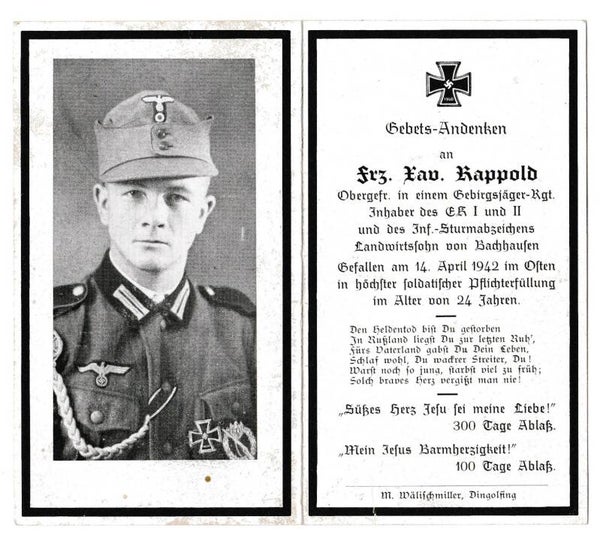 1939

Gebets-Andenken

an

Frz. Xav. Rappold

Obergefr. in einem Gebirgsjäger-Rgt. Inhaber des EK I und II und des Inf.-Sturmabzeichens Landwirtssohn von Bachhausen

Gefallen am 14. April 1942 im Osten in höchster soldatischer Pflichterfüllung im Alter von 24 Jahren.

Den Heldentod bist Du gestorben
In Rußland liegst Du zur letzten Ruh',
Fürs Vaterland gabst Du Dein Leben,
Schlaf wohl, Du wackrer Streiter, Du!
Warst noch so jung, starbst viel zu früh;
Solch braves Herz vergißt man nie!

„Süßes Herz Jesu sei meine Liebe!"
300 Tage Ablaß.

„Mein Jesus Barmherzigkeit!"
100 Tage Ablaß.

M. Wälischmiller, Dingolfing